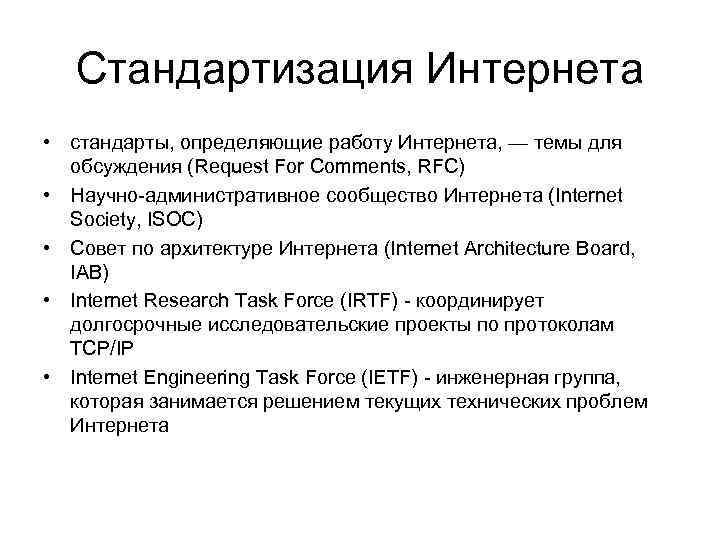 Стандартизация Интернета

• стандарты, определяющие работу Интернета, — темы для обсуждения (Request For Comments, RFC)
• Научно-административное сообщество Интернета (Internet Society, ISOC)
• Совет по архитектуре Интернета (Internet Architecture Board, IAB)
• Internet Research Task Force (IRTF) - координирует долгосрочные исследовательские проекты по протоколам TCP/IP
• Internet Engineering Task Force (IETF) - инженерная группа, которая занимается решением текущих технических проблем Интернета